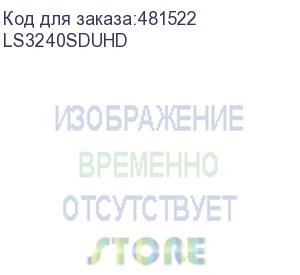 Код для заказа:481522
LS3240SDUHD

ИЗОБРАЖЕНИЕ
ВРЕМЕННО
ОТСУТСТВУЕТ
STORE